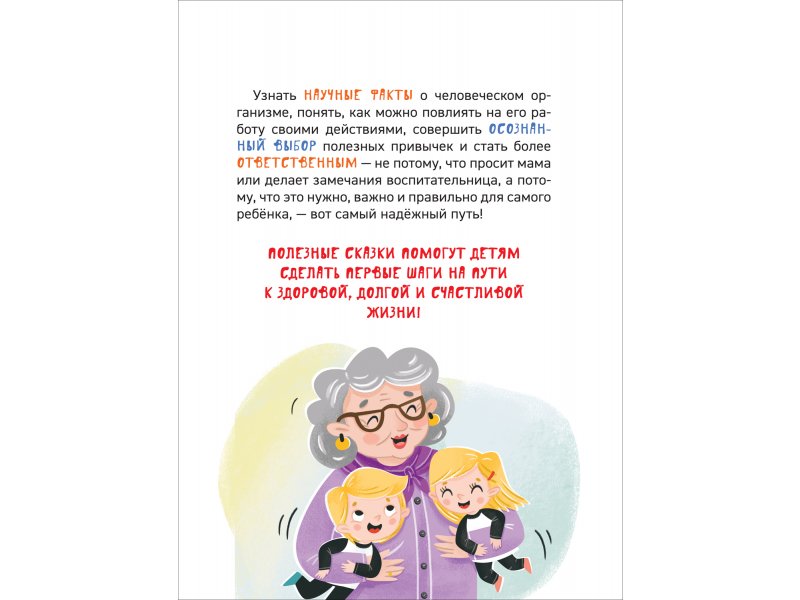 Узнать НАУЧНЫЕ ФАКТЫ о человеческом организме, понять, как можно повлиять на его работу своими действиями, совершить ОСОЗНАННЫЙ ВЫБОР полезных привычек и стать более ОТВЕТСТВЕННЫМ — не потому, что просит мама или делает замечания воспитательница, а потому, что это нужно, важно и правильно для самого ребёнка, — вот самый надёжный путь!

ПОЛЕЗНЫЕ СКАЗКИ ПОМОГУТ ДЕТЯМ
СДЕЛАТЬ ПЕРВЫЕ ШАГИ НА ПУТИ
К ЗДОРОВОЙ, ДОЛГОЙ И СЧАСТЛИВОЙ
ЖИЗНИ!